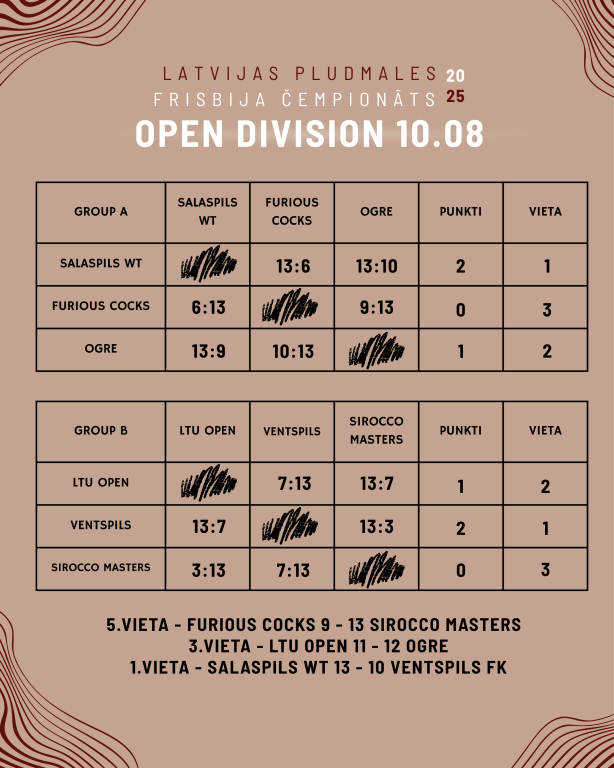 LATVIJAS PLUDMALES 20
FRISBIJA ČEMPIONĀTS 25
OPEN DIVISION 10.08

| GROUP A | SALASPILS WT | FURIOUS COCKS | OGRE | PUNKTI | VIETA |
|---|---|---|---|---|---|
| SALASPILS WT | | 13:6 | 13:10 | 2 | 1 |
| FURIOUS COCKS | 6:13 | | 9:13 | 0 | 3 |
| OGRE | 13:9 | 10:13 | | 1 | 2 |

| GROUP B | LTU OPEN | VENTSPILS | SIROCCO MASTERS | PUNKTI | VIETA |
|---|---|---|---|---|---|
| LTU OPEN | | 7:13 | 13:7 | 1 | 2 |
| VENTSPILS | 13:7 | | 13:3 | 2 | 1 |
| SIROCCO MASTERS | 3:13 | 7:13 | | 0 | 3 |

5.VIETA - FURIOUS COCKS 9 - 13 SIROCCO MASTERS
3.VIETA - LTU OPEN 11 - 12 OGRE
1.VIETA - SALASPILS WT 13 - 10 VENTSPILS FK